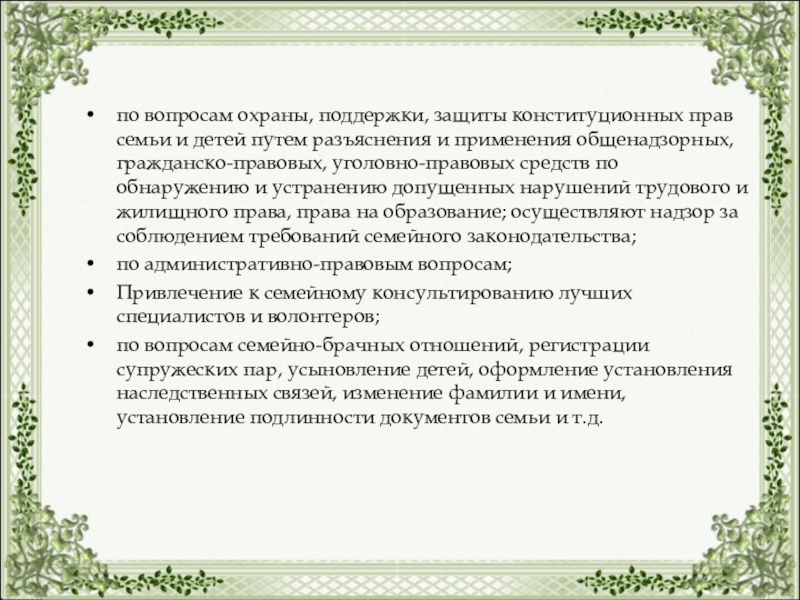 • по вопросам охраны, поддержки, защиты конституционных прав семьи и детей путем разъяснения и применения общенадзорных, гражданско-правовых, уголовно-правовых средств по обнаружению и устранению допущенных нарушений трудового и жилищного права, права на образование; осуществляют надзор за соблюдением требований семейного законодательства;

• по административно-правовым вопросам;

• Привлечение к семейному консультированию лучших специалистов и волонтеров;

• по вопросам семейно-брачных отношений, регистрации супружеских пар, усыновление детей, оформление установления наследственных связей, изменение фамилии и имени, установление подлинности документов семьи и т.д.